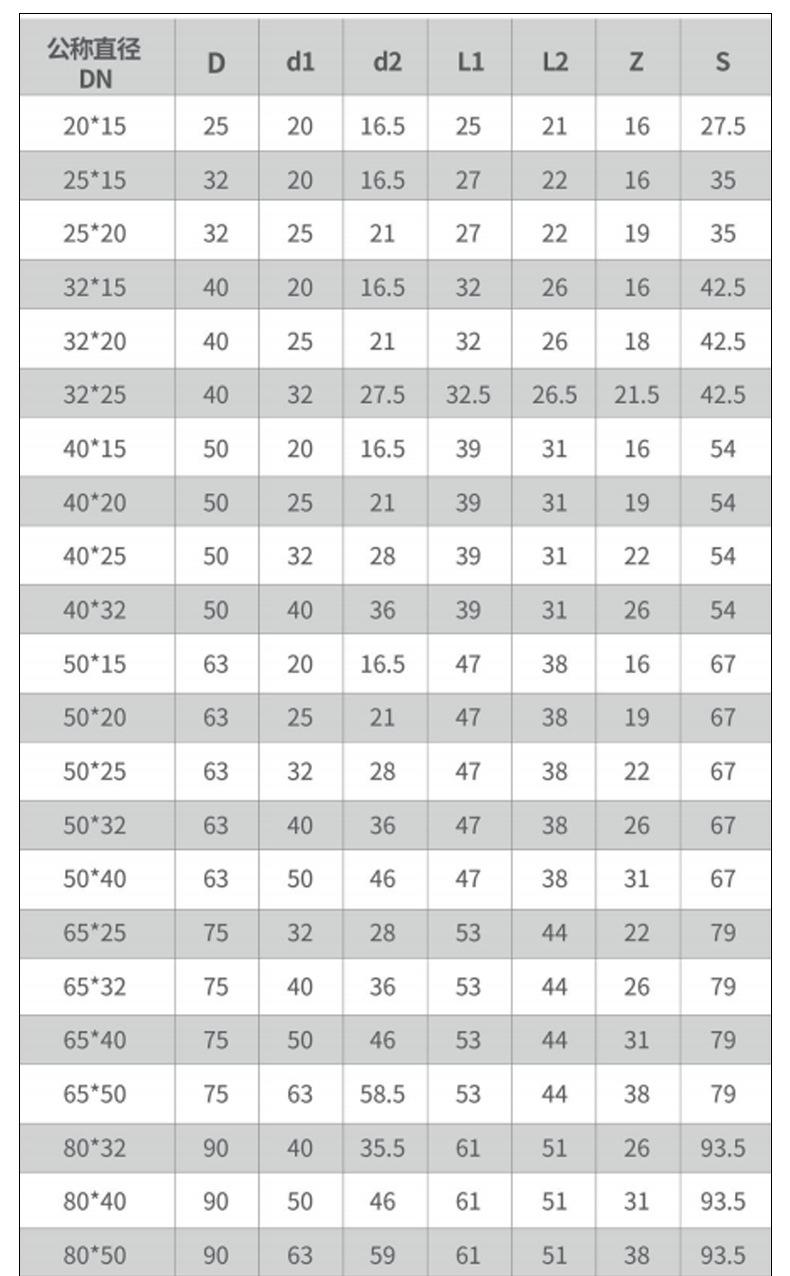 | 公称直径 DN | D | d1 | d2 | L1 | L2 | Z | S |
|---|---|---|---|---|---|---|---|
| 20*15 | 25 | 20 | 16.5 | 25 | 21 | 16 | 27.5 |
| 25*15 | 32 | 20 | 16.5 | 27 | 22 | 16 | 35 |
| 25*20 | 32 | 25 | 21 | 27 | 22 | 19 | 35 |
| 32*15 | 40 | 20 | 16.5 | 32 | 26 | 16 | 42.5 |
| 32*20 | 40 | 25 | 21 | 32 | 26 | 18 | 42.5 |
| 32*25 | 40 | 32 | 27.5 | 32.5 | 26.5 | 21.5 | 42.5 |
| 40*15 | 50 | 20 | 16.5 | 39 | 31 | 16 | 54 |
| 40*20 | 50 | 25 | 21 | 39 | 31 | 19 | 54 |
| 40*25 | 50 | 32 | 28 | 39 | 31 | 22 | 54 |
| 40*32 | 50 | 40 | 36 | 39 | 31 | 26 | 54 |
| 50*15 | 63 | 20 | 16.5 | 47 | 38 | 16 | 67 |
| 50*20 | 63 | 25 | 21 | 47 | 38 | 19 | 67 |
| 50*25 | 63 | 32 | 28 | 47 | 38 | 22 | 67 |
| 50*32 | 63 | 40 | 36 | 47 | 38 | 26 | 67 |
| 50*40 | 63 | 50 | 46 | 47 | 38 | 31 | 67 |
| 65*25 | 75 | 32 | 28 | 53 | 44 | 22 | 79 |
| 65*32 | 75 | 40 | 36 | 53 | 44 | 26 | 79 |
| 65*40 | 75 | 50 | 46 | 53 | 44 | 31 | 79 |
| 65*50 | 75 | 63 | 58.5 | 53 | 44 | 38 | 79 |
| 80*32 | 90 | 40 | 35.5 | 61 | 51 | 26 | 93.5 |
| 80*40 | 90 | 50 | 46 | 61 | 51 | 31 | 93.5 |
| 80*50 | 90 | 63 | 59 | 61 | 51 | 38 | 93.5 |